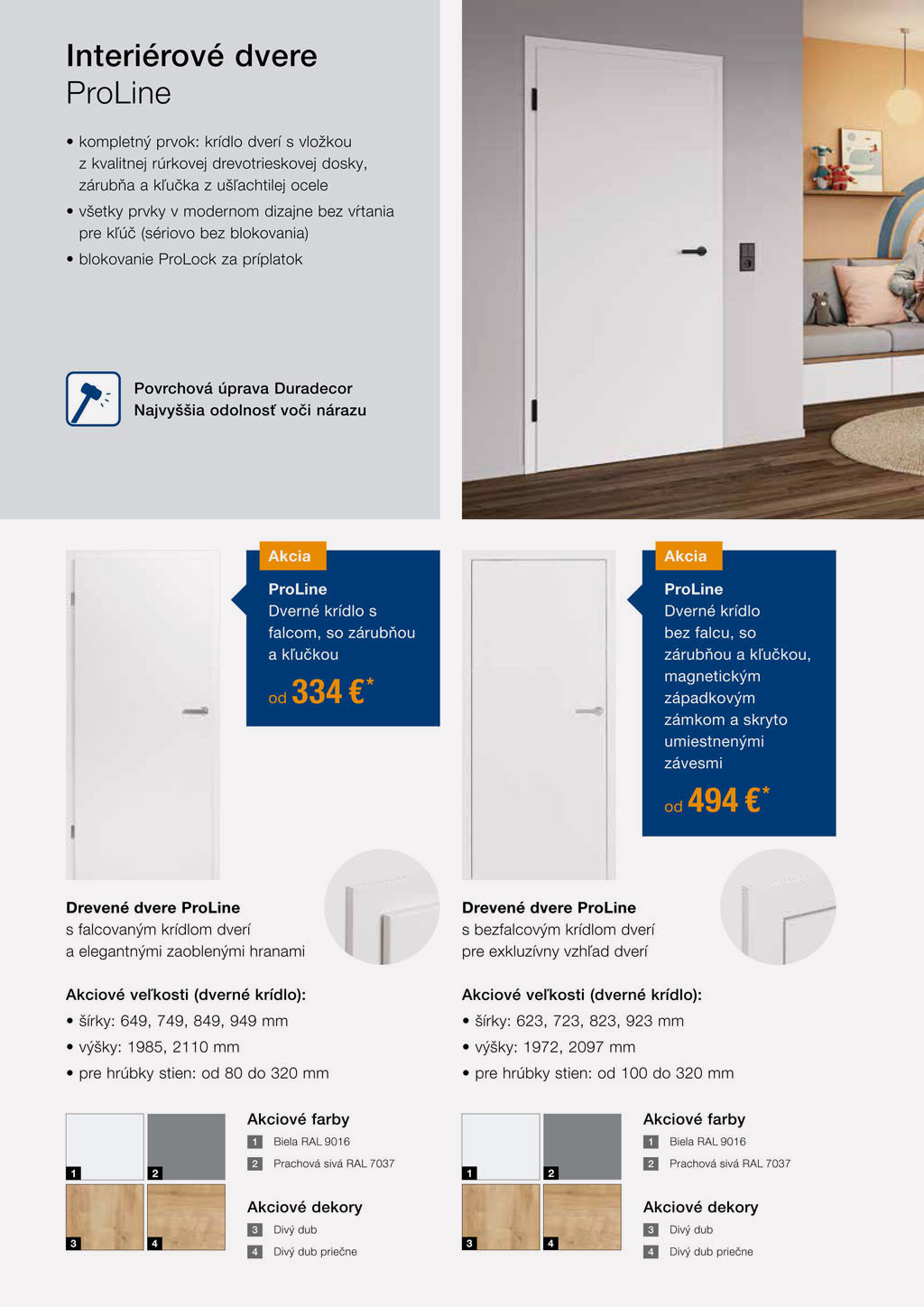 Interiérové dvere
ProLine

• kompletný prvok: krídlo dverí s vložkou z kvalitnej rúrkovej drevotrieskovej dosky, zárubňa a kľučka z ušľachtilej ocele
• všetky prvky v modernom dizajne bez vŕtania pre kľúč (sériovo bez blokovania)
• blokovanie ProLock za príplatok

Povrchová úprava Duradecor
Najvyššia odolnosť voči nárazu

Akcia
ProLine
Dverné krídlo s falcom, so zárubňou a kľučkou
od 334 €*

Drevené dvere ProLine
s falcovaným krídlom dverí a elegantnými zaoblenými hranami

Akciové veľkosti (dverné krídlo):
• šírky: 649, 749, 849, 949 mm
• výšky: 1985, 2110 mm
• pre hrúbky stien: od 80 do 320 mm

1
2
3
4

Akciové farby
1 Biela RAL 9016
2 Prachová sivá RAL 7037

Akciové dekory
3 Divý dub
4 Divý dub priečne

Akcia
ProLine
Dverné krídlo bez falcu, so zárubňou a kľučkou, magnetickým západkovým zámkom a skryto umiestnenými závesmi
od 494 €*

Drevené dvere ProLine
s bezfalcovým krídlom dverí pre exkluzívny vzhľad dverí

Akciové veľkosti (dverné krídlo):
• šírky: 623, 723, 823, 923 mm
• výšky: 1972, 2097 mm
• pre hrúbky stien: od 100 do 320 mm

1
2
3
4

Akciové farby
1 Biela RAL 9016
2 Prachová sivá RAL 7037

Akciové dekory
3 Divý dub
4 Divý dub priečne